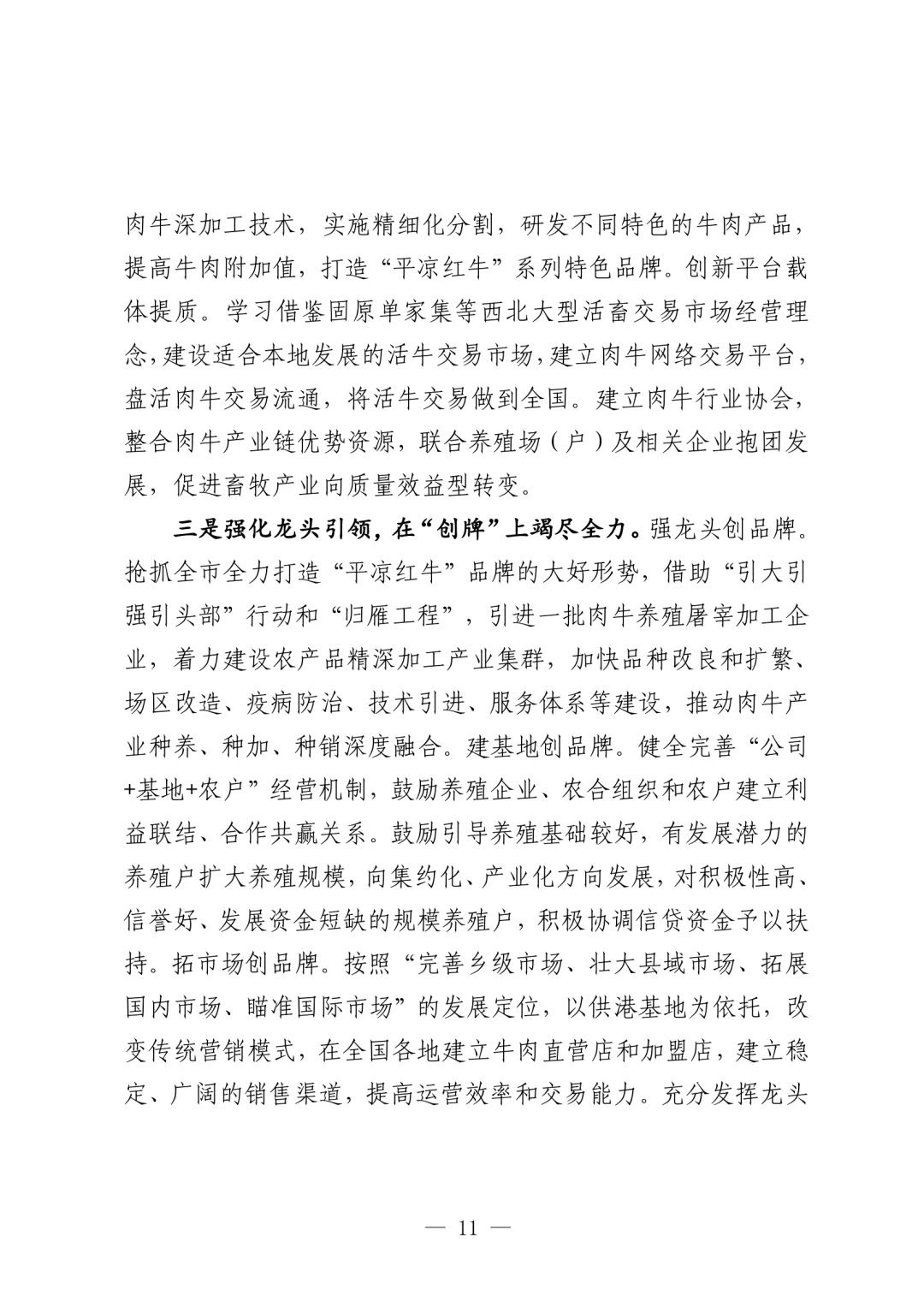 肉牛深加工技术，实施精细化分割，研发不同特色的牛肉产品，提高牛肉附加值，打造“平凉红牛”系列特色品牌。创新平台载体提质。学习借鉴固原单家集等西北大型活畜交易市场经营理念，建设适合本地发展的活牛交易市场，建立肉牛网络交易平台，盘活肉牛交易流通，将活牛交易做到全国。建立肉牛行业协会，整合肉牛产业链优势资源，联合养殖场（户）及相关企业抱团发展，促进畜牧产业向质量效益型转变。

三是强化龙头引领，在“创牌”上竭尽全力。强龙头创品牌。抢抓全市全力打造“平凉红牛”品牌的大好形势，借助“引大引强引头部”行动和“归雁工程”，引进一批肉牛养殖屠宰加工企业，着力建设农产品精深加工产业集群，加快品种改良和扩繁、场区改造、疫病防治、技术引进、服务体系等建设，推动肉牛产业种养、种加、种销深度融合。建基地创品牌。健全完善“公司+基地+农户”经营机制，鼓励养殖企业、农合组织和农户建立利益联结、合作共赢关系。鼓励引导养殖基础较好，有发展潜力的养殖户扩大养殖规模，向集约化、产业化方向发展，对积极性高、信誉好、发展资金短缺的规模养殖户，积极协调信贷资金予以扶持。拓市场创品牌。按照“完善乡级市场、壮大县域市场、拓展国内市场、瞄准国际市场”的发展定位，以供港基地为依托，改变传统营销模式，在全国各地建立牛肉直营店和加盟店，建立稳定、广阔的销售渠道，提高运营效率和交易能力。充分发挥龙头

— 11 —